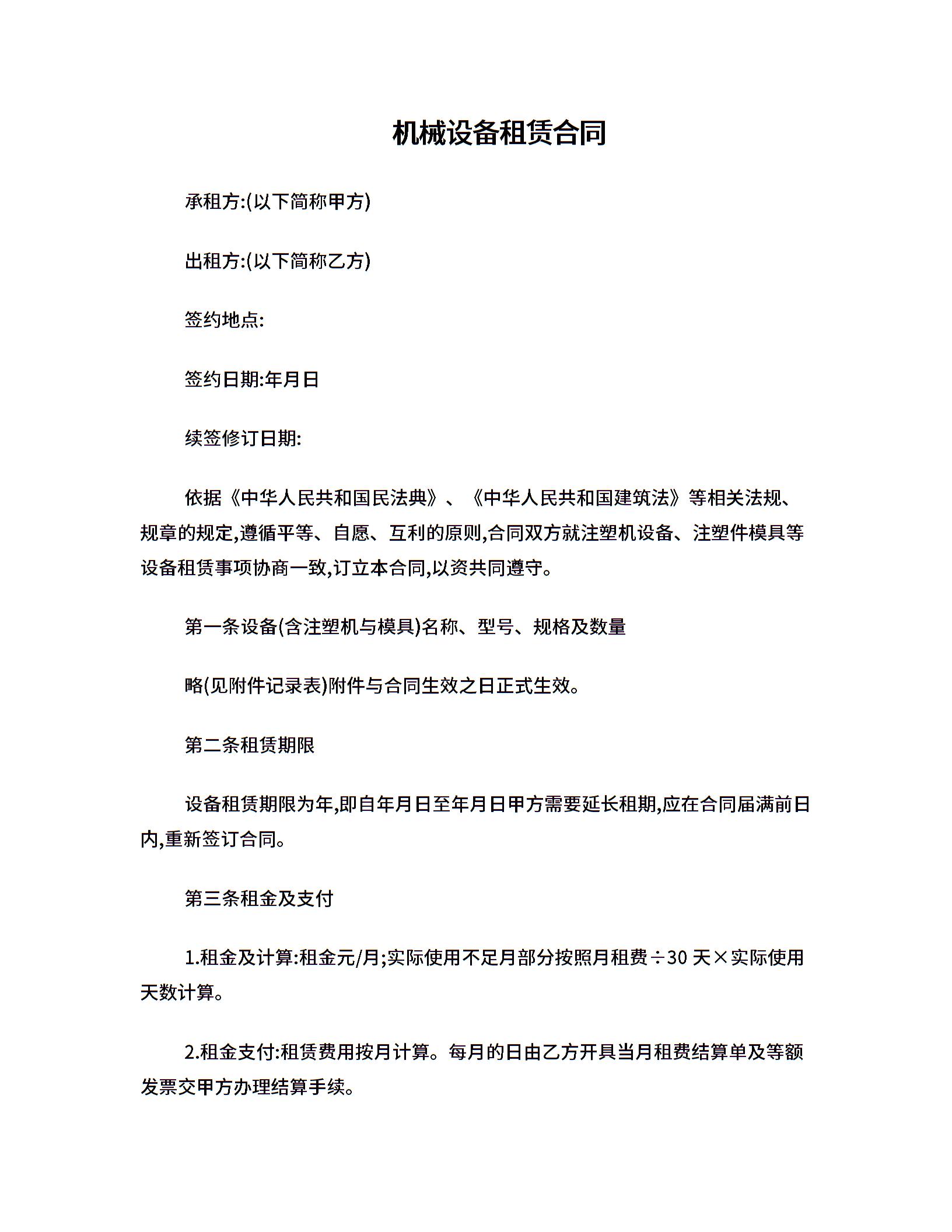 机械设备租赁合同

承租方:(以下简称甲方)

出租方:(以下简称乙方)

签约地点:

签约日期:年月日

续签修订日期:

依据《中华人民共和国民法典》、《中华人民共和国建筑法》等相关法规、规章的规定,遵循平等、自愿、互利的原则,合同双方就注塑机设备、注塑件模具等设备租赁事项协商一致,订立本合同,以资共同遵守。

第一条设备(含注塑机与模具)名称、型号、规格及数量

略(见附件记录表)附件与合同生效之日正式生效。

第二条租赁期限

设备租赁期限为年,即自年月日至年月日甲方需要延长租期,应在合同届满前日内,重新签订合同。

第三条租金及支付

1.租金及计算:租金元/月;实际使用不足月部分按照月租费÷30 天×实际使用天数计算。

2.租金支付:租赁费用按月计算。每月的日由乙方开具当月租费结算单及等额发票交甲方办理结算手续。